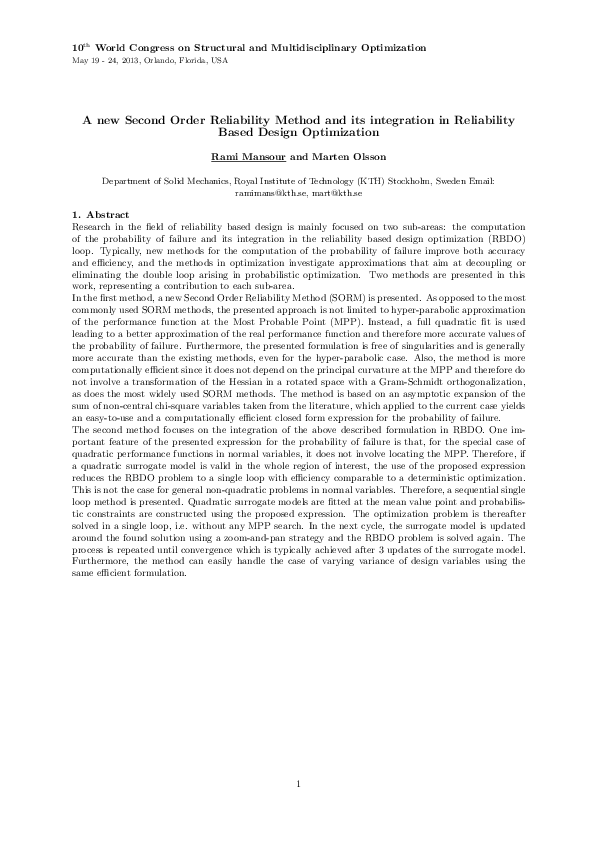 $10^{th}$ World Congress on Structural and Multidisciplinary Optimization
May 19 - 24, 2013, Orlando, Florida, USA

A new Second Order Reliability Method and its integration in Reliability Based Design Optimization

Rami Mansour and Marten Olsson

Department of Solid Mechanics, Royal Institute of Technology (KTH) Stockholm, Sweden Email: ramimans@kth.se, mart@kth.se

1. Abstract
Research in the field of reliability based design is mainly focused on two sub-areas: the computation of the probability of failure and its integration in the reliability based design optimization (RBDO) loop. Typically, new methods for the computation of the probability of failure improve both accuracy and efficiency, and the methods in optimization investigate approximations that aim at decoupling or eliminating the double loop arising in probabilistic optimization. Two methods are presented in this work, representing a contribution to each sub-area.
In the first method, a new Second Order Reliability Method (SORM) is presented. As opposed to the most commonly used SORM methods, the presented approach is not limited to hyper-parabolic approximation of the performance function at the Most Probable Point (MPP). Instead, a full quadratic fit is used leading to a better approximation of the real performance function and therefore more accurate values of the probability of failure. Furthermore, the presented formulation is free of singularities and is generally more accurate than the existing methods, even for the hyper-parabolic case. Also, the method is more computationally efficient since it does not depend on the principal curvature at the MPP and therefore do not involve a transformation of the Hessian in a rotated space with a Gram-Schmidt orthogonalization, as does the most widely used SORM methods. The method is based on an asymptotic expansion of the sum of non-central chi-square variables taken from the literature, which applied to the current case yields an easy-to-use and a computationally efficient closed form expression for the probability of failure.
The second method focuses on the integration of the above described formulation in RBDO. One important feature of the presented expression for the probability of failure is that, for the special case of quadratic performance functions in normal variables, it does not involve locating the MPP. Therefore, if a quadratic surrogate model is valid in the whole region of interest, the use of the proposed expression reduces the RBDO problem to a single loop with efficiency comparable to a deterministic optimization. This is not the case for general non-quadratic problems in normal variables. Therefore, a sequential single loop method is presented. Quadratic surrogate models are fitted at the mean value point and probabilistic constraints are constructed using the proposed expression. The optimization problem is thereafter solved in a single loop, i.e. without any MPP search. In the next cycle, the surrogate model is updated around the found solution using a zoom-and-pan strategy and the RBDO problem is solved again. The process is repeated until convergence which is typically achieved after 3 updates of the surrogate model. Furthermore, the method can easily handle the case of varying variance of design variables using the same efficient formulation.

1